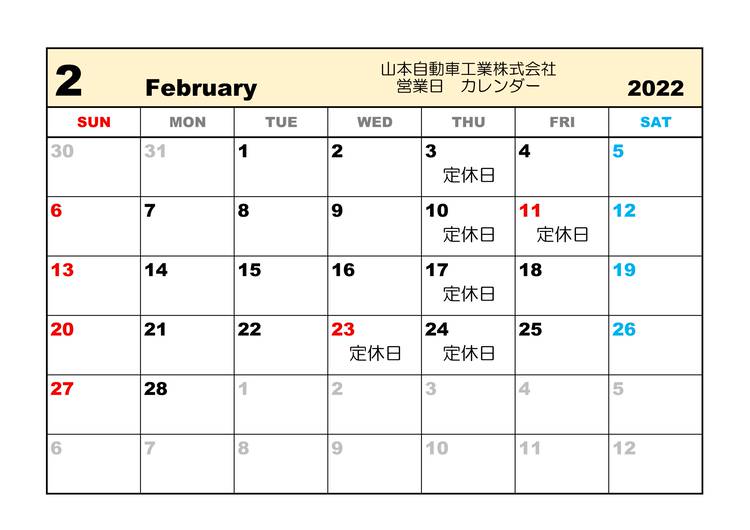 2 February 山本自動車工業株式会社 営業日　カレンダー 2022

| SUN | MON | TUE | WED | THU | FRI | SAT |
|---|---|---|---|---|---|---|
| 30 | 31 | 1 | 2 | 3 定休日 | 4 | 5 |
| 6 | 7 | 8 | 9 | 10 定休日 | 11 定休日 | 12 |
| 13 | 14 | 15 | 16 | 17 定休日 | 18 | 19 |
| 20 | 21 | 22 | 23 定休日 | 24 定休日 | 25 | 26 |
| 27 | 28 | 1 | 2 | 3 | 4 | 5 |
| 6 | 7 | 8 | 9 | 10 | 11 | 12 |